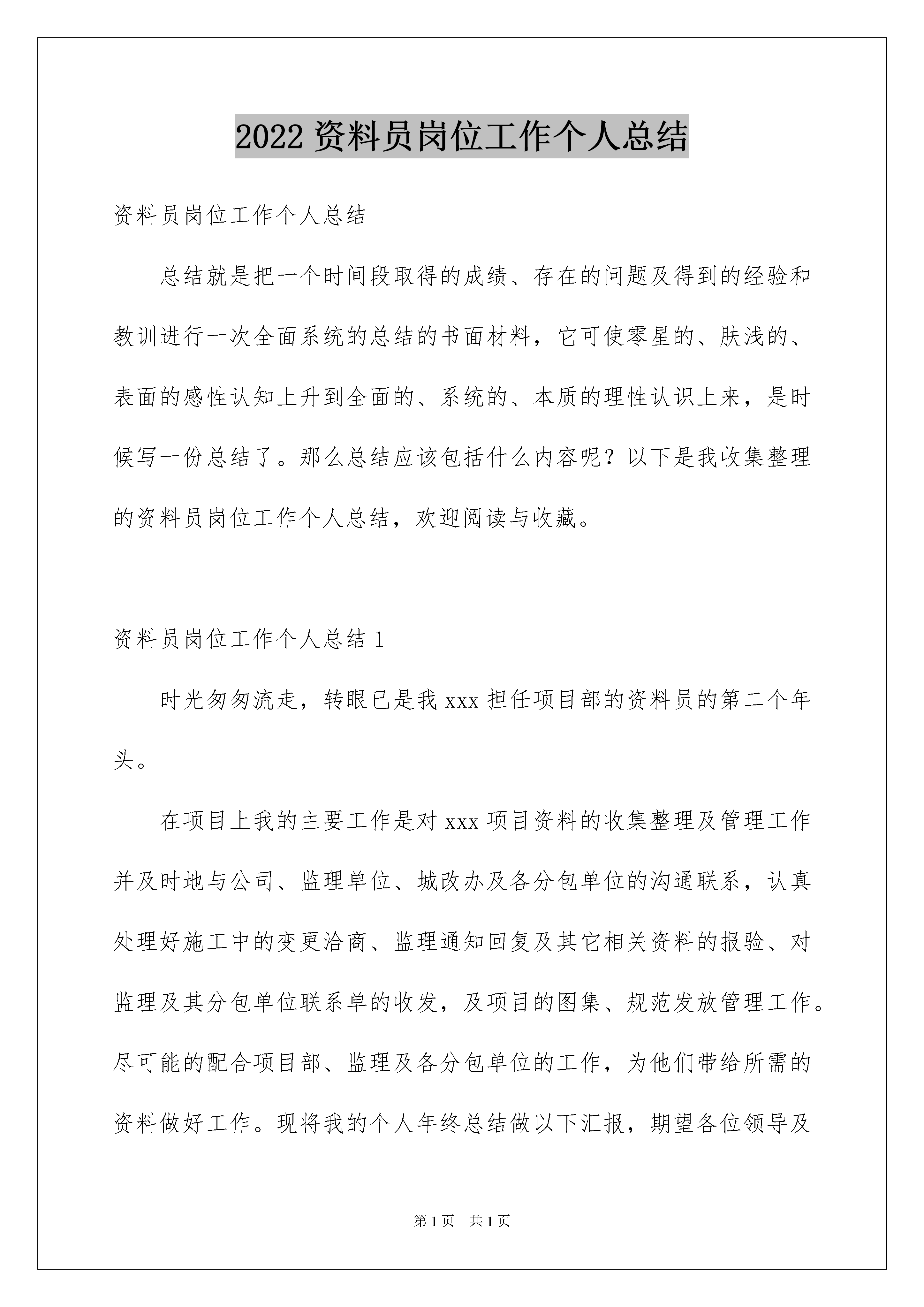 2022 资料员岗位工作个人总结

资料员岗位工作个人总结

总结就是把一个时间段取得的成绩、存在的问题及得到的经验和教训进行一次全面系统的总结的书面材料，它可使零星的、肤浅的、表面的感性认知上升到全面的、系统的、本质的理性认识上来，是时候写一份总结了。那么总结应该包括什么内容呢？以下是我收集整理的资料员岗位工作个人总结，欢迎阅读与收藏。

资料员岗位工作个人总结 1

时光匆匆流走，转眼已是我 xxx 担任项目部的资料员的第二个年头。

在项目上我的主要工作是对 xxx 项目资料的收集整理及管理工作并及时地与公司、监理单位、城改办及各分包单位的沟通联系，认真处理好施工中的变更洽商、监理通知回复及其它相关资料的报验、对监理及其分包单位联系单的收发，及项目的图集、规范发放管理工作。尽可能的配合项目部、监理及各分包单位的工作，为他们带给所需的资料做好工作。现将我的个人年终总结做以下汇报，期望各位领导及

第 1 页 共 1 页